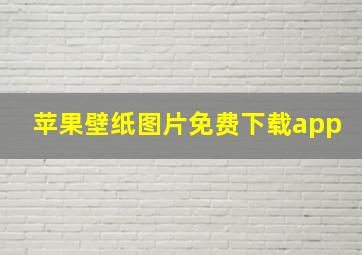 苹果壁纸图片免费下载app